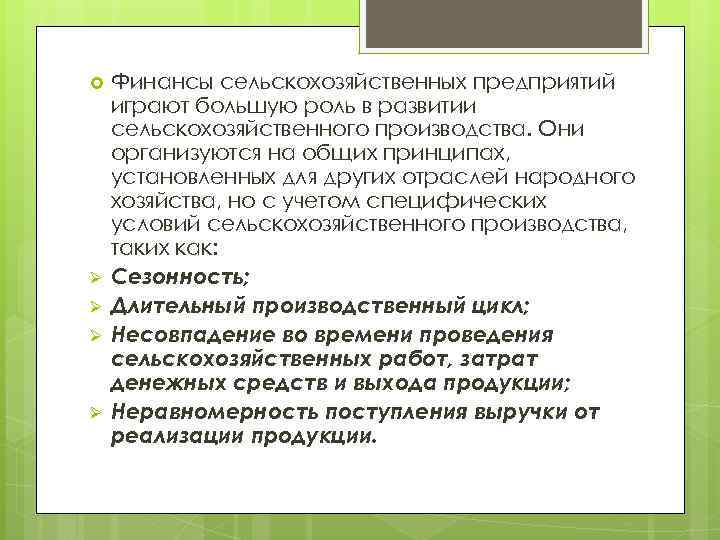 Финансы сельскохозяйственных предприятий играют большую роль в развитии сельскохозяйственного производства. Они организуются на общих принципах, установленных для других отраслей народного хозяйства, но с учетом специфических условий сельскохозяйственного производства, таких как:

Сезонность;

Длительный производственный цикл;

Несовпадение во времени проведения сельскохозяйственных работ, затрат денежных средств и выхода продукции;

Неравномерность поступления выручки от реализации продукции.